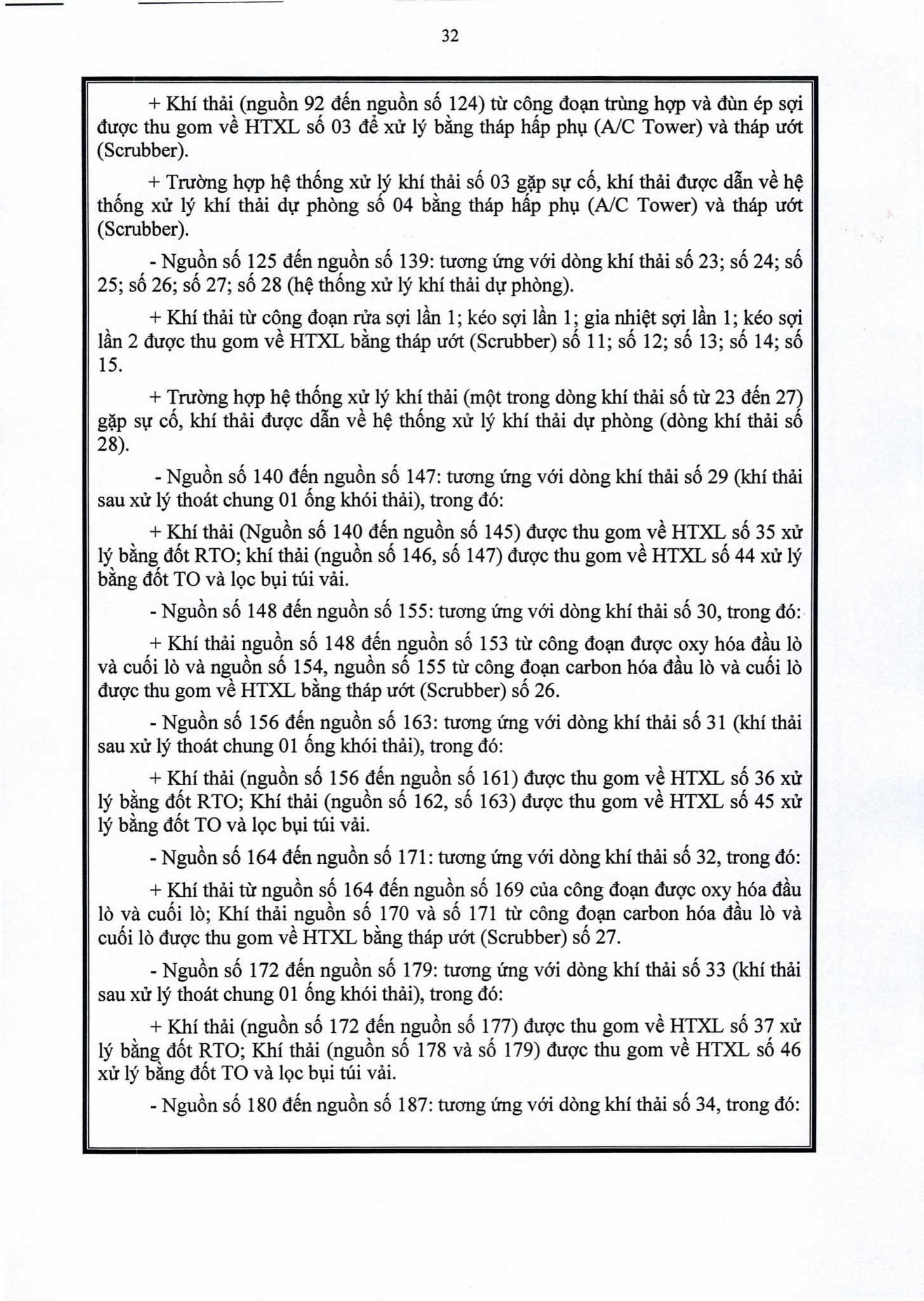 32

+ Khí thải (nguồn 92 đến nguồn số 124) từ công đoạn trùng hợp và đùn ép sợi được thu gom về HTXL số 03 để xử lý bằng tháp hấp phụ (A/C Tower) và tháp ướt (Scrubber).

+ Trường hợp hệ thống xử lý khí thải số 03 gặp sự cố, khí thải được dẫn về hệ thống xử lý khí thải dự phòng số 04 bằng tháp hấp phụ (A/C Tower) và tháp ướt (Scrubber).

- Nguồn số 125 đến nguồn số 139: tương ứng với dòng khí thải số 23; số 24; số 25; số 26; số 27; số 28 (hệ thống xử lý khí thải dự phòng).

+ Khí thải từ công đoạn rửa sợi lần 1; kéo sợi lần 1; gia nhiệt sợi lần 1; kéo sợi lần 2 được thu gom về HTXL bằng tháp ướt (Scrubber) số 11; số 12; số 13; số 14; số 15.

+ Trường hợp hệ thống xử lý khí thải (một trong dòng khí thải số từ 23 đến 27) gặp sự cố, khí thải được dẫn về hệ thống xử lý khí thải dự phòng (dòng khí thải số 28).

- Nguồn số 140 đến nguồn số 147: tương ứng với dòng khí thải số 29 (khí thải sau xử lý thoát chung 01 ống khói thải), trong đó:

+ Khí thải (Nguồn số 140 đến nguồn số 145) được thu gom về HTXL số 35 xử lý bằng đốt RTO; khí thải (nguồn số 146, số 147) được thu gom về HTXL số 44 xử lý bằng đốt TO và lọc bụi túi vải.

- Nguồn số 148 đến nguồn số 155: tương ứng với dòng khí thải số 30, trong đó:

+ Khí thải nguồn số 148 đến nguồn số 153 từ công đoạn được oxy hóa đầu lò và cuối lò và nguồn số 154, nguồn số 155 từ công đoạn carbon hóa đầu lò và cuối lò được thu gom về HTXL bằng tháp ướt (Scrubber) số 26.

- Nguồn số 156 đến nguồn số 163: tương ứng với dòng khí thải số 31 (khí thải sau xử lý thoát chung 01 ống khói thải), trong đó:

+ Khí thải (nguồn số 156 đến nguồn số 161) được thu gom về HTXL số 36 xử lý bằng đốt RTO; Khí thải (nguồn số 162, số 163) được thu gom về HTXL số 45 xử lý bằng đốt TO và lọc bụi túi vải.

- Nguồn số 164 đến nguồn số 171: tương ứng với dòng khí thải số 32, trong đó:

+ Khí thải từ nguồn số 164 đến nguồn số 169 của công đoạn được oxy hóa đầu lò và cuối lò; Khí thải nguồn số 170 và số 171 từ công đoạn carbon hóa đầu lò và cuối lò được thu gom về HTXL bằng tháp ướt (Scrubber) số 27.

- Nguồn số 172 đến nguồn số 179: tương ứng với dòng khí thải số 33 (khí thải sau xử lý thoát chung 01 ống khói thải), trong đó:

+ Khí thải (nguồn số 172 đến nguồn số 177) được thu gom về HTXL số 37 xử lý bằng đốt RTO; Khí thải (nguồn số 178 và số 179) được thu gom về HTXL số 46 xử lý bằng đốt TO và lọc bụi túi vải.

- Nguồn số 180 đến nguồn số 187: tương ứng với dòng khí thải số 34, trong đó: